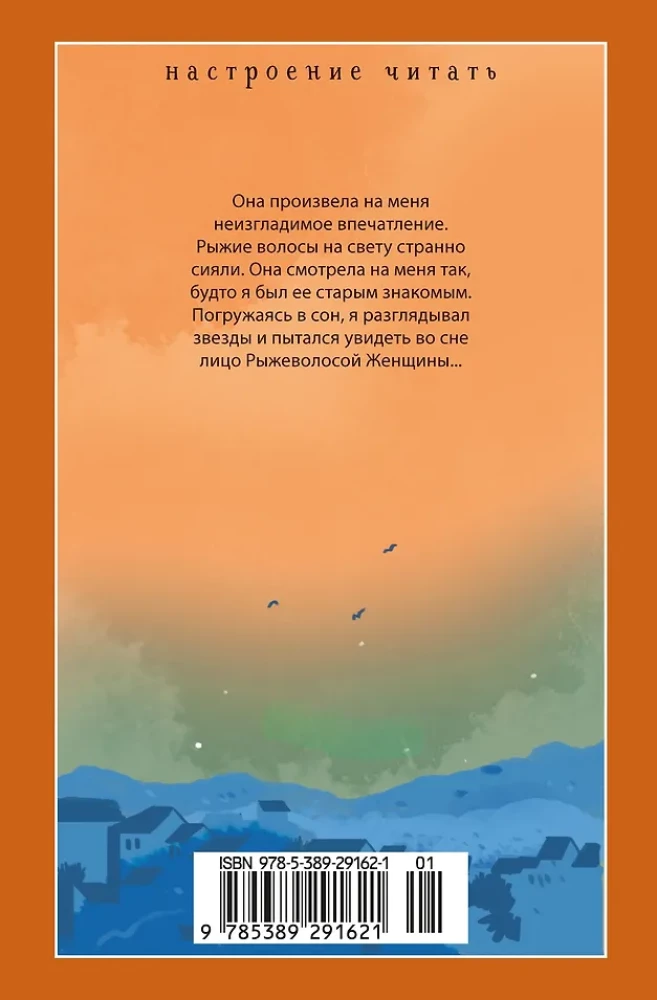 настроение читать

Она произвела на меня неизгладимое впечатление. Рыжие волосы на свету странно сияли. Она смотрела на меня так, будто я был ее старым знакомым. Погружаясь в сон, я разглядывал звезды и пытался увидеть во сне лицо Рыжеволосой Женщины...

ISBN 978-5-389-29162-1 01

9 785389 291621